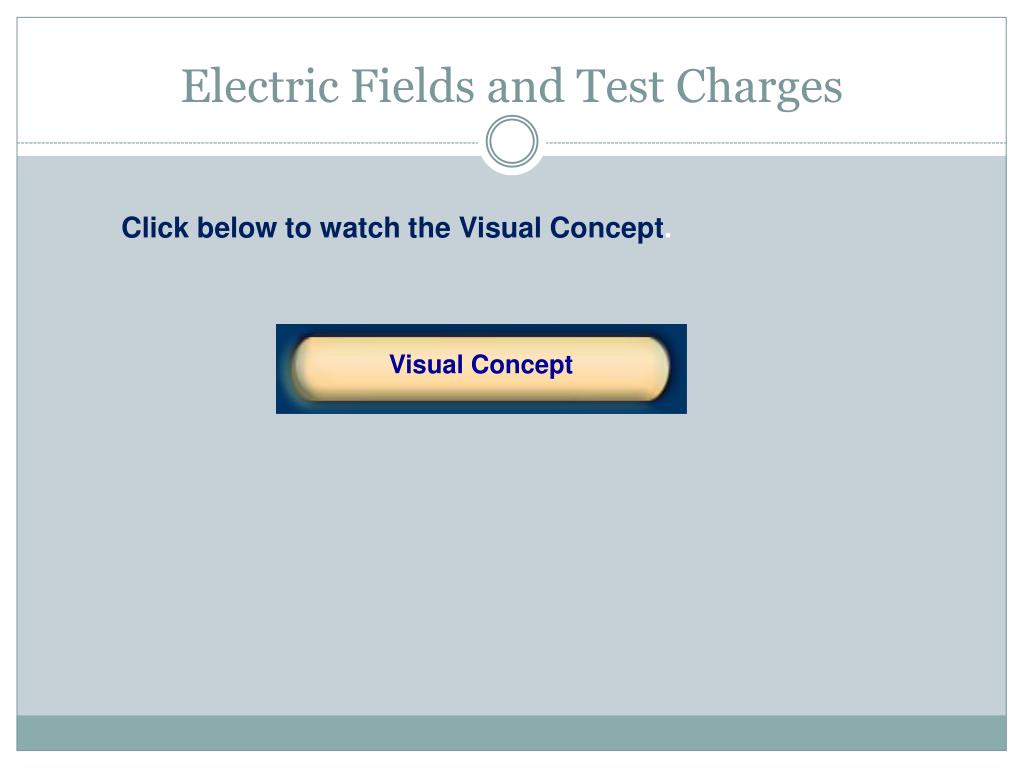 Electric Fields and Test Charges

Click below to watch the Visual Concept.

Visual Concept